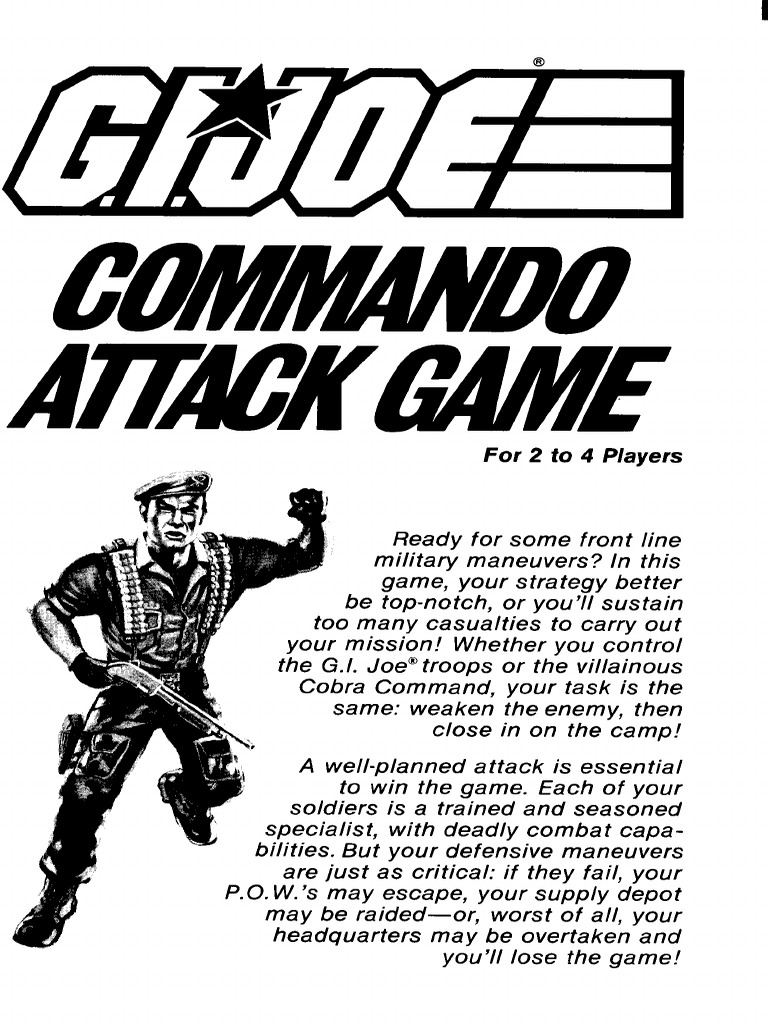 G.I. JOE®

COMMANDO ATTACK GAME

For 2 to 4 Players

Ready for some front line military maneuvers? In this game, your strategy better be top-notch, or you'll sustain too many casualties to carry out your mission! Whether you control the G.I. Joe® troops or the villainous Cobra Command, your task is the same: weaken the enemy, then close in on the camp!

A well-planned attack is essential to win the game. Each of your soldiers is a trained and seasoned specialist, with deadly combat capabilities. But your defensive maneuvers are just as critical: if they fail, your P.O.W.'s may escape, your supply depot may be raided—or, worst of all, your headquarters may be overtaken and you'll lose the game!